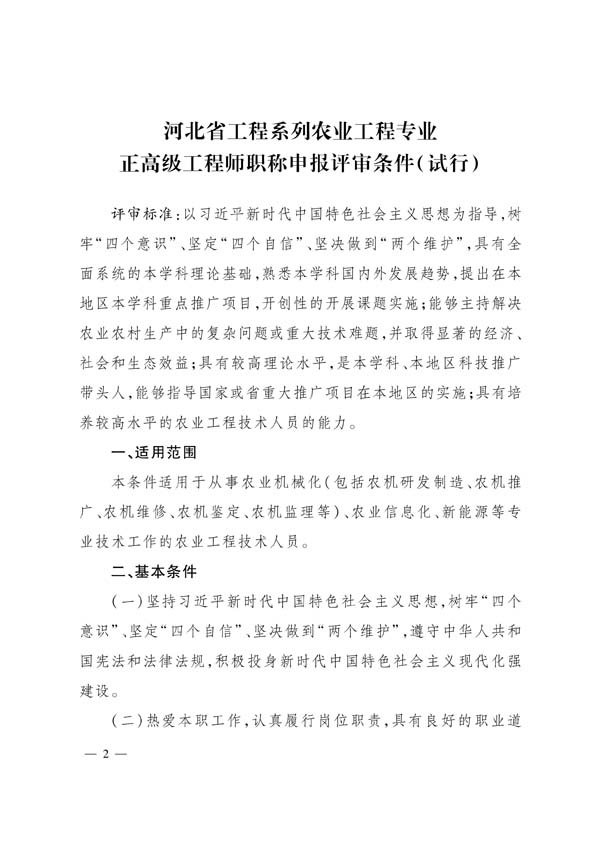 河北省工程系列农业工程专业
正高级工程师职称申报评审条件（试行）

评审标准：以习近平新时代中国特色社会主义思想为指导，树牢“四个意识”、坚定“四个自信”、坚决做到“两个维护”，具有全面系统的本学科理论基础，熟悉本学科国内外发展趋势，提出在本地区本学科重点推广项目，开创性的开展课题实施；能够主持解决农业农村生产中的复杂问题或重大技术难题，并取得显著的经济、社会和生态效益；具有较高理论水平，是本学科、本地区科技推广带头人，能够指导国家或省重大推广项目在本地区的实施；具有培养较高水平的农业工程技术人员的能力。

一、适用范围

本条件适用于从事农业机械化（包括农机研发制造、农机推广、农机维修、农机鉴定、农机监理等）、农业信息化、新能源等专业技术工作的农业工程技术人员。

二、基本条件

（一）坚持习近平新时代中国特色社会主义思想，树牢“四个意识”、坚定“四个自信”、坚决做到“两个维护”，遵守中华人共和国宪法和法律法规，积极投身新时代中国特色社会主义现代化强建设。

（二）热爱本职工作，认真履行岗位职责，具有良好的职业道

— 2 —